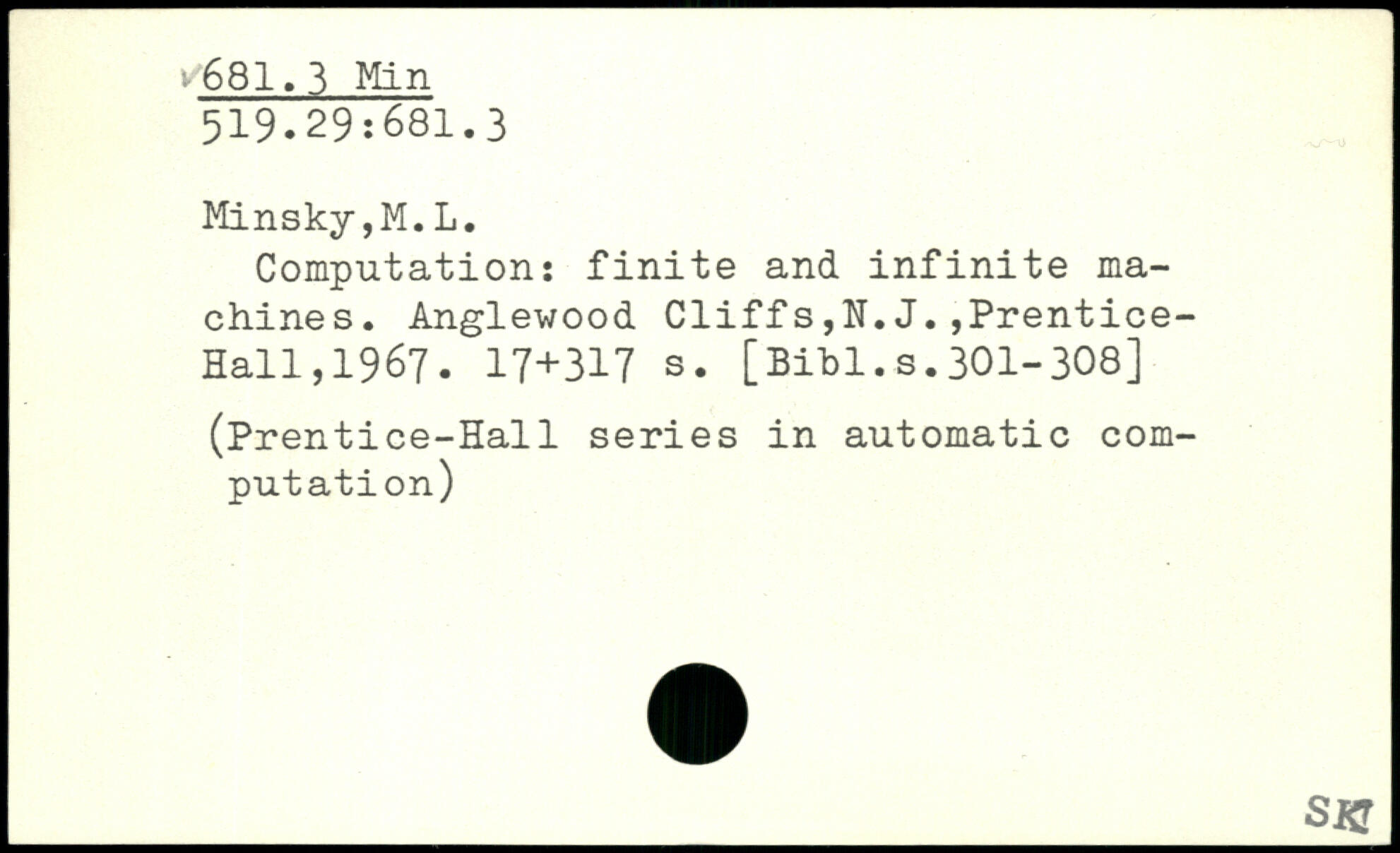 ✓681.3 Min
519.29:681.3

Minsky,M.L.

Computation: finite and infinite machines. Anglewood Cliffs,N.J.,Prentice-Hall,1967. 17+317 s. [Bibl.s.301-308]

(Prentice-Hall series in automatic computation)

SK